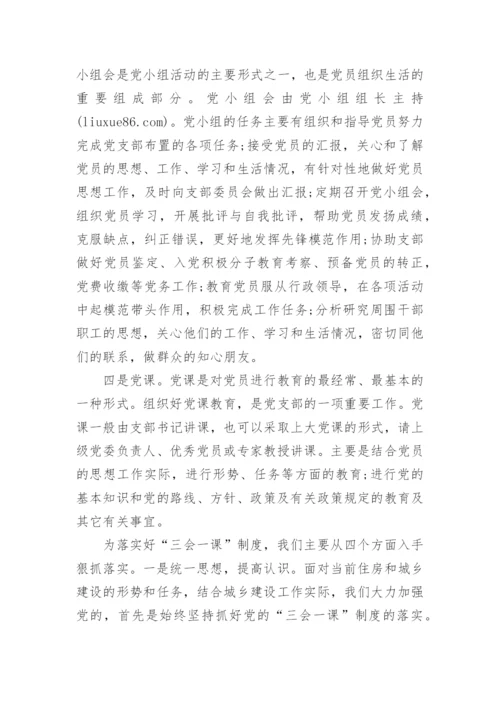 小组会是党小组活动的主要形式之一，也是党员组织生活的重要组成部分。党小组会由党小组组长主持(liuxue86.com)。党小组的任务主要有组织和指导党员努力完成党支部布置的各项任务;接受党员的汇报，关心和了解党员的思想、工作、学习和生活情况，有针对性地做好党员思想工作，及时向支部委员会做出汇报;定期召开党小组会，组织党员学习，开展批评与自我批评，帮助党员发扬成绩，克服缺点，纠正错误，更好地发挥先锋模范作用;协助支部做好党员鉴定、入党积极分子教育考察、预备党员的转正，党费收缴等党务工作;教育党员服从行政领导，在各项活动中起模范带头作用，积极完成工作任务;分析研究周围干部职工的思想，关心他们的工作、学习和生活情况，密切同他们的联系，做群众的知心朋友。

四是党课。党课是对党员进行教育的最经常、最基本的一种形式。组织好党课教育，是党支部的一项重要工作。党课一般由支部书记讲课，也可以采取上大党课的形式，请上级党委负责人、优秀党员或专家教授讲课。主要是结合党员的思想工作实际，进行形势、任务等方面的教育;进行党的基本知识和党的路线、方针、政策及有关政策规定的教育及其它有关事宜。

为落实好“三会一课”制度，我们主要从四个方面入手狠抓落实。一是统一思想，提高认识。面对当前住房和城乡建设的形势和任务，结合城乡建设工作实际，我们大力加强党的，首先是始终坚持抓好党的“三会一课”制度的落实。